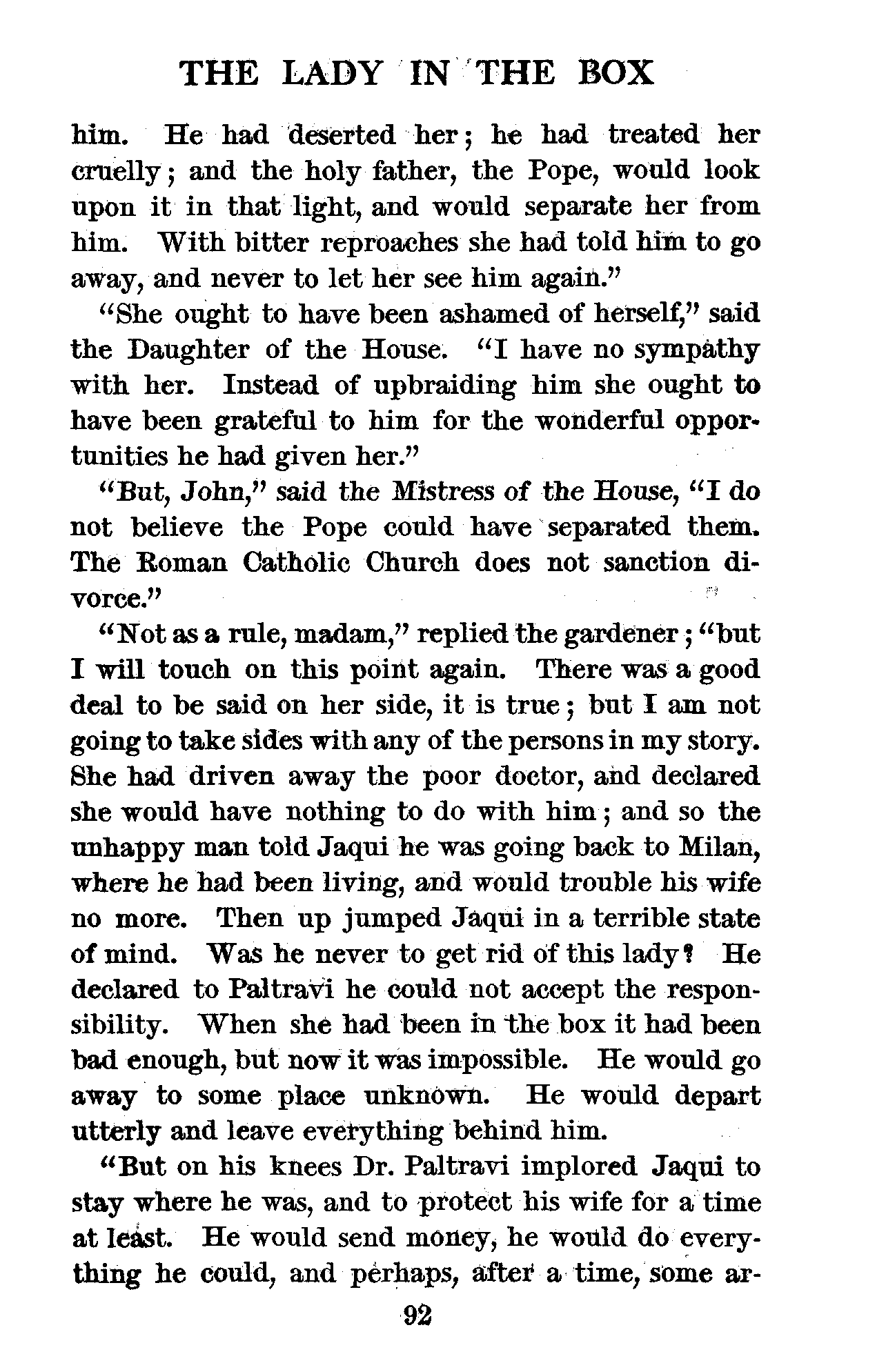 THE LADY IN THE BOX

him. He had deserted her; he had treated her cruelly; and the holy father, the Pope, would look upon it in that light, and would separate her from him. With bitter reproaches she had told him to go away, and never to let her see him again."

"She ought to have been ashamed of herself," said the Daughter of the House. "I have no sympathy with her. Instead of upbraiding him she ought to have been grateful to him for the wonderful opportunities he had given her."

"But, John," said the Mistress of the House, "I do not believe the Pope could have separated them. The Roman Catholic Church does not sanction divorce."

"Not as a rule, madam," replied the gardener; "but I will touch on this point again. There was a good deal to be said on her side, it is true; but I am not going to take sides with any of the persons in my story. She had driven away the poor doctor, and declared she would have nothing to do with him; and so the unhappy man told Jaqui he was going back to Milan, where he had been living, and would trouble his wife no more. Then up jumped Jaqui in a terrible state of mind. Was he never to get rid of this lady? He declared to Paltravi he could not accept the responsibility. When she had been in the box it had been bad enough, but now it was impossible. He would go away to some place unknown. He would depart utterly and leave everything behind him.

"But on his knees Dr. Paltravi implored Jaqui to stay where he was, and to protect his wife for a time at least. He would send money, he would do everything he could, and perhaps, after a time, some ar-

92